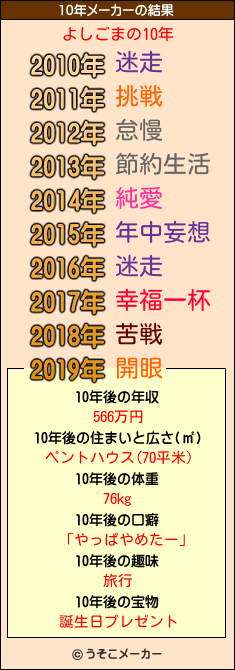 10年メーカーの結果

よしごまの10年

2010年 迷走
2011年 挑戦
2012年 怠慢
2013年 節約生活
2014年 純愛
2015年 年中妄想
2016年 迷走
2017年 幸福一杯
2018年 苦戦
2019年 開眼

10年後の年収
566万円
10年後の住まいと広さ(㎡)
ペントハウス(70平米)
10年後の体重
76kg
10年後の口癖
「やっぱやめたー」
10年後の趣味
旅行
10年後の宝物
誕生日プレゼント

© うそこメーカー